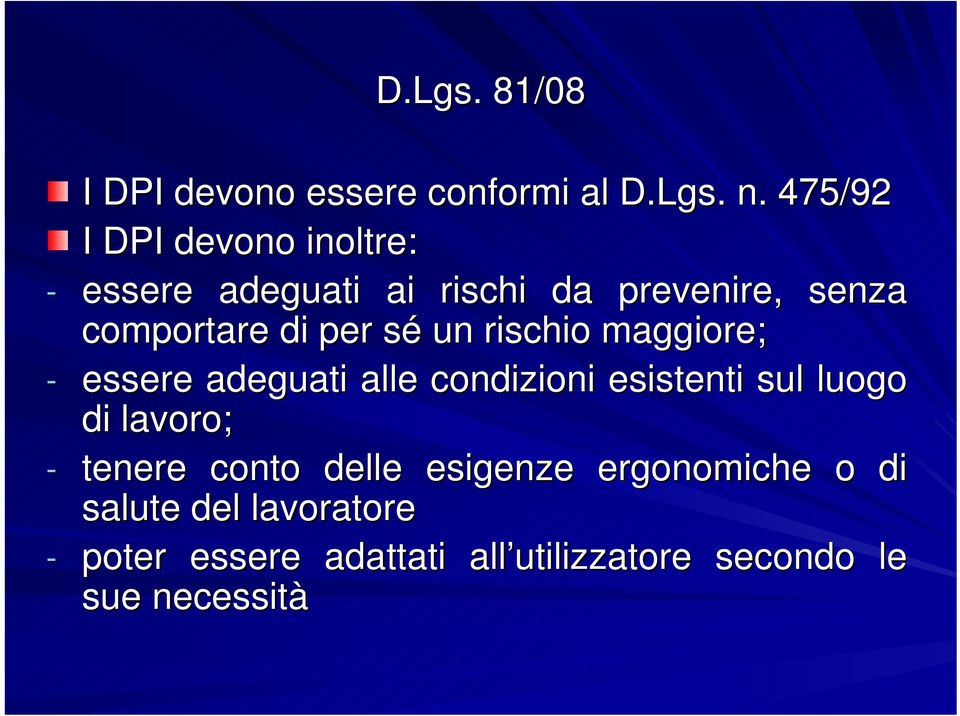 D.Lgs. 81/08

I DPI devono essere conformi al D.Lgs. n. 475/92

I DPI devono inoltre:

- essere adeguati ai rischi da prevenire, senza comportare di per sé un rischio maggiore;

- essere adeguati alle condizioni esistenti sul luogo di lavoro;

- tenere conto delle esigenze ergonomiche o di salute del lavoratore

- poter essere adattati all’utilizzatore secondo le sue necessità